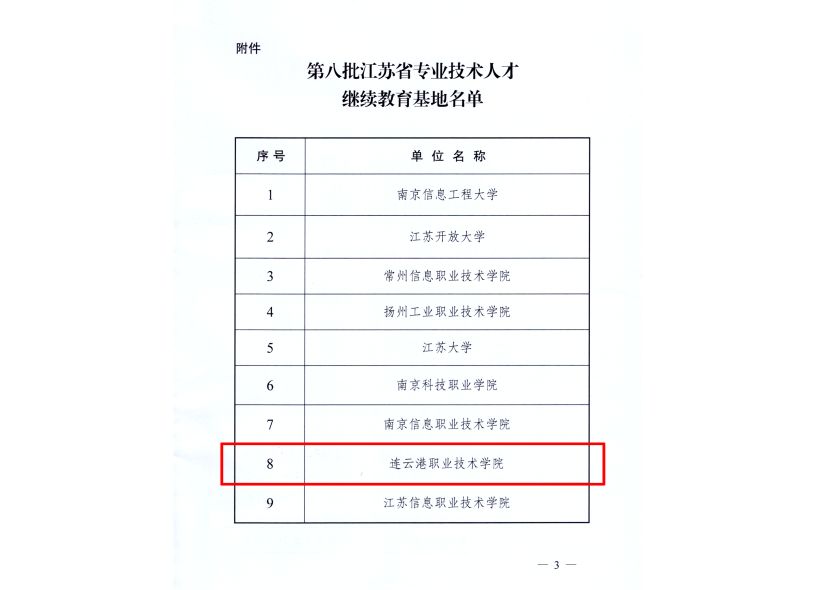 附件

第八批江苏省专业技术人才
继续教育基地名单

| 序号 | 单位名称 |
|---|---|
| 1 | 南京信息工程大学 |
| 2 | 江苏开放大学 |
| 3 | 常州信息职业技术学院 |
| 4 | 扬州工业职业技术学院 |
| 5 | 江苏大学 |
| 6 | 南京科技职业学院 |
| 7 | 南京信息职业技术学院 |
| 8 | 连云港职业技术学院 |
| 9 | 江苏信息职业技术学院 |

— 3 —